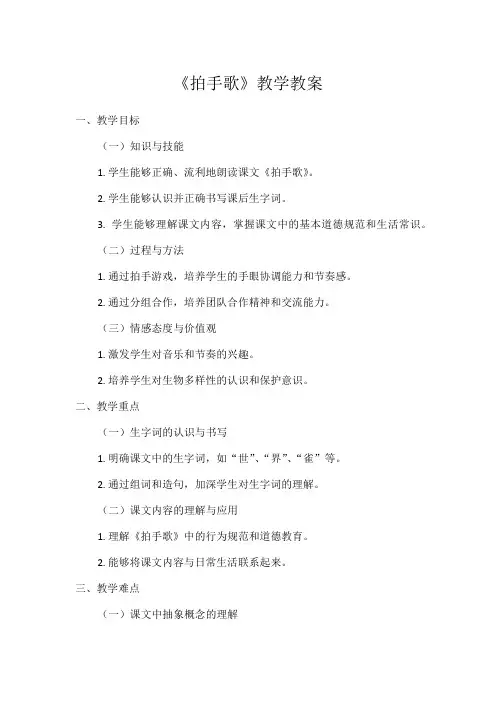 《拍手歌》教学教案

一、教学目标

（一）知识与技能

1. 学生能够正确、流利地朗读课文《拍手歌》。

2. 学生能够认识并正确书写课后生字词。

3. 学生能够理解课文内容，掌握课文中的基本道德规范和生活常识。

（二）过程与方法

1. 通过拍手游戏，培养学生的手眼协调能力和节奏感。

2. 通过分组合作，培养团队合作精神和交流能力。

（三）情感态度与价值观

1. 激发学生对音乐和节奏的兴趣。

2. 培养学生对生物多样性的认识和保护意识。

二、教学重点

（一）生字词的认识与书写

1. 明确课文中的生字词，如“世”、“界”、“雀”等。

2. 通过组词和造句，加深学生对生字词的理解。

（二）课文内容的理解与应用

1. 理解《拍手歌》中的行为规范和道德教育。

2. 能够将课文内容与日常生活联系起来。

三、教学难点

（一）课文中抽象概念的理解